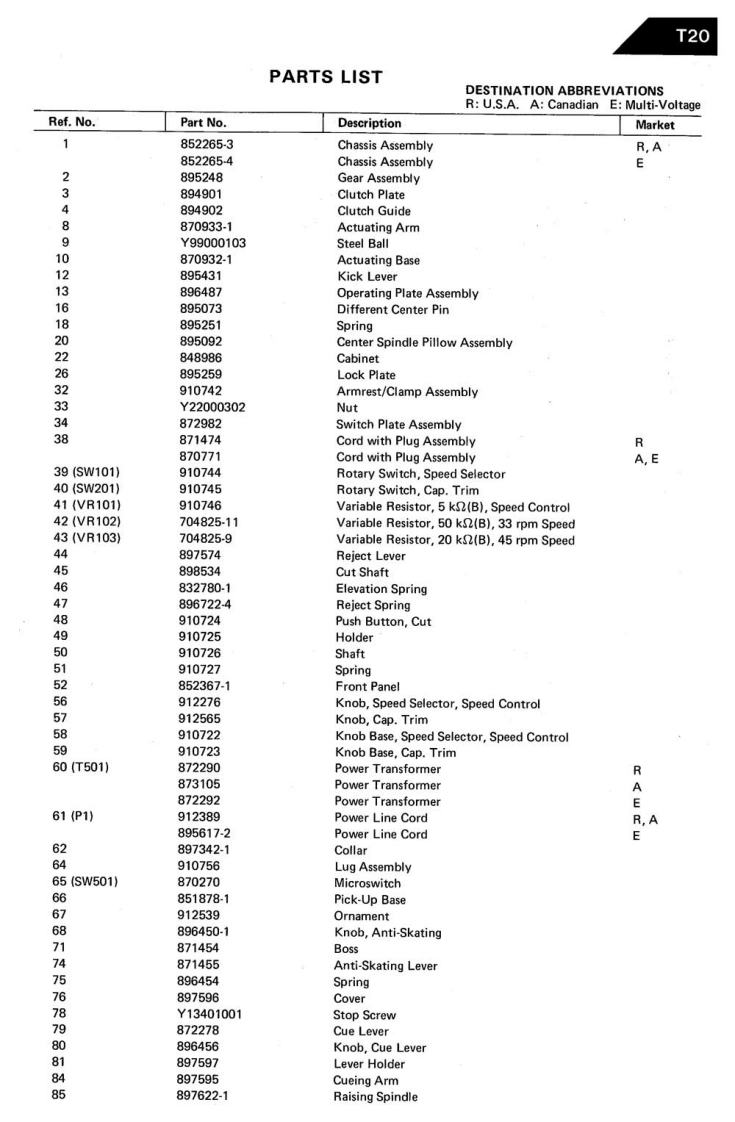 T20

PARTS LIST

DESTINATION ABBREVIATIONS
R: U.S.A. A: Canadian E: Multi-Voltage

| Ref. No. | Part No. | Description | Market |
|---|---|---|---|
| 1 | 852265-3 | Chassis Assembly | R, A |
| | 852265-4 | Chassis Assembly | E |
| 2 | 895248 | Gear Assembly | |
| 3 | 894901 | Clutch Plate | |
| 4 | 894902 | Clutch Guide | |
| 8 | 870933-1 | Actuating Arm | |
| 9 | Y99000103 | Steel Ball | |
| 10 | 870932-1 | Actuating Base | |
| 12 | 895431 | Kick Lever | |
| 13 | 896487 | Operating Plate Assembly | |
| 16 | 895073 | Different Center Pin | |
| 18 | 895251 | Spring | |
| 20 | 895092 | Center Spindle Pillow Assembly | |
| 22 | 848986 | Cabinet | |
| 26 | 895259 | Lock Plate | |
| 32 | 910742 | Armrest/Clamp Assembly | |
| 33 | Y22000302 | Nut | |
| 34 | 872982 | Switch Plate Assembly | |
| 38 | 871474 | Cord with Plug Assembly | R |
| | 870771 | Cord with Plug Assembly | A, E |
| 39 (SW101) | 910744 | Rotary Switch, Speed Selector | |
| 40 (SW201) | 910745 | Rotary Switch, Cap. Trim | |
| 41 (VR101) | 910746 | Variable Resistor, 5 k$\Omega$(B), Speed Control | |
| 42 (VR102) | 704825-11 | Variable Resistor, 50 k$\Omega$(B), 33 rpm Speed | |
| 43 (VR103) | 704825-9 | Variable Resistor, 20 k$\Omega$(B), 45 rpm Speed | |
| 44 | 897574 | Reject Lever | |
| 45 | 898534 | Cut Shaft | |
| 46 | 832780-1 | Elevation Spring | |
| 47 | 896722-4 | Reject Spring | |
| 48 | 910724 | Push Button, Cut | |
| 49 | 910725 | Holder | |
| 50 | 910726 | Shaft | |
| 51 | 910727 | Spring | |
| 52 | 852367-1 | Front Panel | |
| 56 | 912276 | Knob, Speed Selector, Speed Control | |
| 57 | 912565 | Knob, Cap. Trim | |
| 58 | 910722 | Knob Base, Speed Selector, Speed Control | |
| 59 | 910723 | Knob Base, Cap. Trim | |
| 60 (T501) | 872290 | Power Transformer | R |
| | 873105 | Power Transformer | A |
| | 872292 | Power Transformer | E |
| 61 (P1) | 912389 | Power Line Cord | R, A |
| | 895617-2 | Power Line Cord | E |
| 62 | 897342-1 | Collar | |
| 64 | 910756 | Lug Assembly | |
| 65 (SW501) | 870270 | Microswitch | |
| 66 | 851878-1 | Pick-Up Base | |
| 67 | 912539 | Ornament | |
| 68 | 896450-1 | Knob, Anti-Skating | |
| 71 | 871454 | Boss | |
| 74 | 871455 | Anti-Skating Lever | |
| 75 | 896454 | Spring | |
| 76 | 897596 | Cover | |
| 78 | Y13401001 | Stop Screw | |
| 79 | 872278 | Cue Lever | |
| 80 | 896456 | Knob, Cue Lever | |
| 81 | 897597 | Lever Holder | |
| 84 | 897595 | Cueing Arm | |
| 85 | 897622-1 | Raising Spindle | |